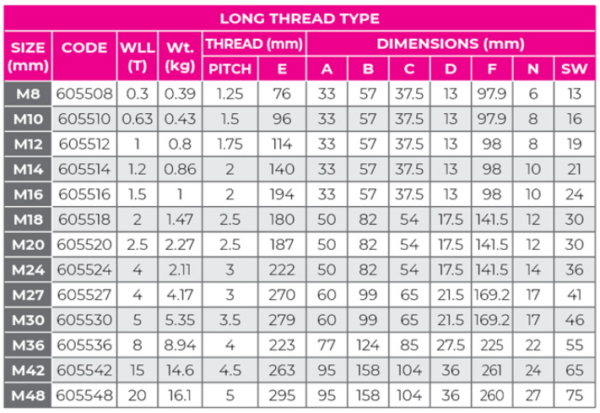 | LONG THREAD TYPE | | | | | | | | | | | | |
|---|---|---|---|---|---|---|---|---|---|---|---|---|
| SIZE (mm) | CODE | WLL (T) | Wt. (kg) | THREAD (mm) | | DIMENSIONS (mm) | | | | | | |
| | | | | PITCH | E | A | B | C | D | F | N | SW |
| M8 | 605508 | 0.3 | 0.39 | 1.25 | 76 | 33 | 57 | 37.5 | 13 | 97.9 | 6 | 13 |
| M10 | 605510 | 0.63 | 0.43 | 1.5 | 96 | 33 | 57 | 37.5 | 13 | 97.9 | 8 | 16 |
| M12 | 605512 | 1 | 0.8 | 1.75 | 114 | 33 | 57 | 37.5 | 13 | 98 | 8 | 19 |
| M14 | 605514 | 1.2 | 0.86 | 2 | 140 | 33 | 57 | 37.5 | 13 | 98 | 10 | 21 |
| M16 | 605516 | 1.5 | 1 | 2 | 194 | 33 | 57 | 37.5 | 13 | 98 | 10 | 24 |
| M18 | 605518 | 2 | 1.47 | 2.5 | 180 | 50 | 82 | 54 | 17.5 | 141.5 | 12 | 30 |
| M20 | 605520 | 2.5 | 2.27 | 2.5 | 187 | 50 | 82 | 54 | 17.5 | 141.5 | 12 | 30 |
| M24 | 605524 | 4 | 2.11 | 3 | 222 | 50 | 82 | 54 | 17.5 | 141.5 | 14 | 36 |
| M27 | 605527 | 4 | 4.17 | 3 | 270 | 60 | 99 | 65 | 21.5 | 169.2 | 17 | 41 |
| M30 | 605530 | 5 | 5.35 | 3.5 | 279 | 60 | 99 | 65 | 21.5 | 169.2 | 17 | 46 |
| M36 | 605536 | 8 | 8.94 | 4 | 223 | 77 | 124 | 85 | 27.5 | 225 | 22 | 55 |
| M42 | 605542 | 15 | 14.6 | 4.5 | 263 | 95 | 158 | 104 | 36 | 261 | 24 | 65 |
| M48 | 605548 | 20 | 16.1 | 5 | 295 | 95 | 158 | 104 | 36 | 260 | 27 | 75 |